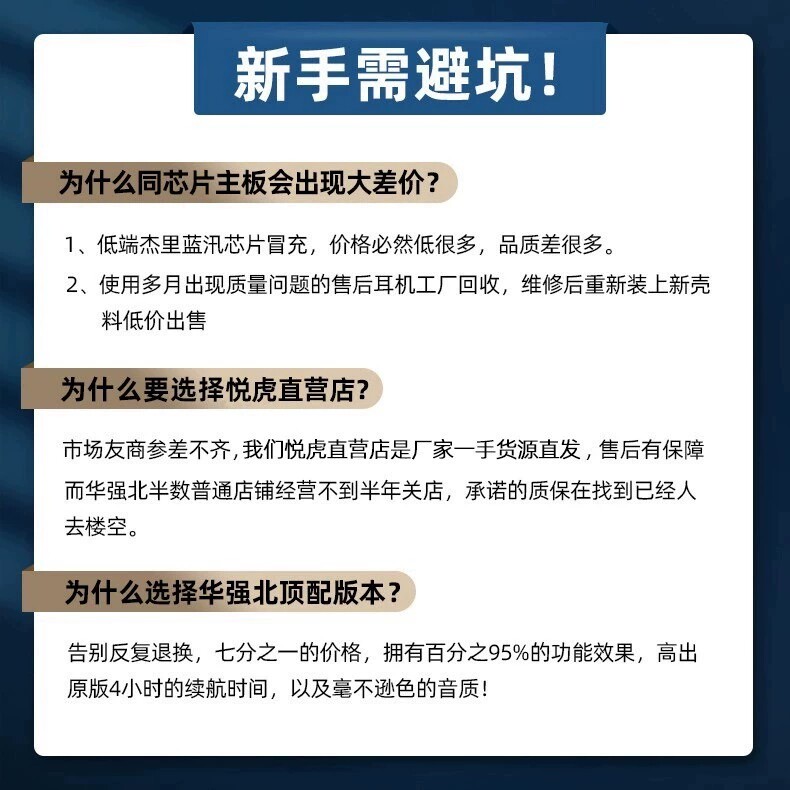 新手需避坑!

为什么同芯片主板会出现大差价?

1、低端杰里蓝汛芯片冒充，价格必然低很多，品质差很多。

2、使用多月出现质量问题的售后耳机工厂回收，维修后重新装上新壳料低价出售

为什么要选择悦虎直营店?

市场友商参差不齐，我们悦虎直营店是厂家一手货源直发，售后有保障而华强北半数普通店铺经营不到半年关店，承诺的质保在找到已经人去楼空。

为什么选择华强北顶配版本?

告别反复退换，七分之一的价格，拥有百分之95%的功能效果，高出原版4小时的续航时间，以及毫不逊色的音质!